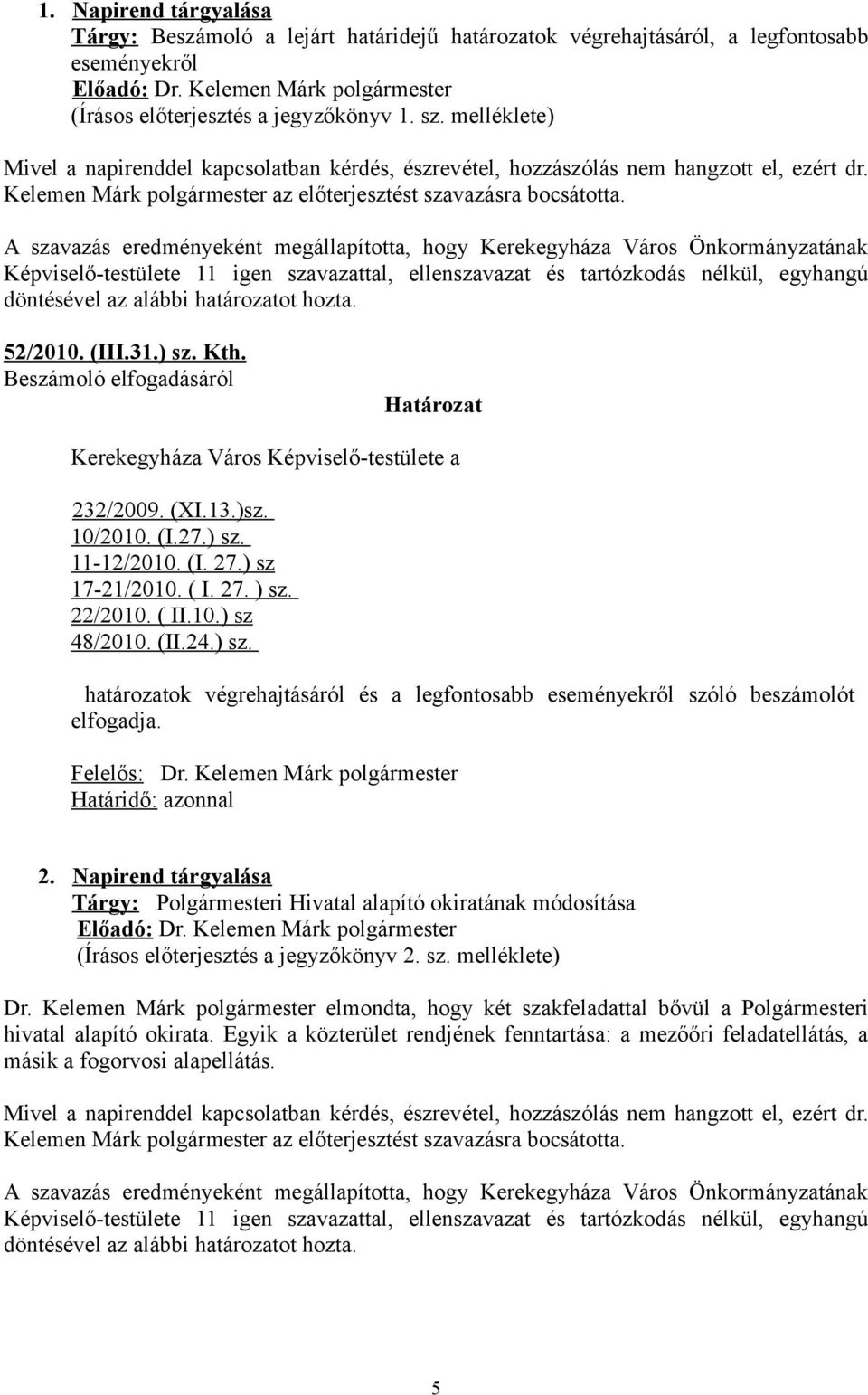 1. Napirend tárgyalása
Tárgy: Beszámoló a lejárt határidejű határozatok végrehajtásáról, a legfontosabb eseményekről
Előadó: Dr. Kelemen Márk polgármester
(Írásos előterjesztés a jegyzőkönyv 1. sz. melléklete)

Mivel a napirenddel kapcsolatban kérdés, észrevétel, hozzászólás nem hangzott el, ezért dr. Kelemen Márk polgármester az előterjesztést szavazásra bocsátotta.

A szavazás eredményeként megállapította, hogy Kerekegyháza Város Önkormányzatának Képviselő-testülete 11 igen szavazattal, ellenszavazat és tartózkodás nélkül, egyhangú döntésével az alábbi határozatot hozta.

52/2010. (III.31.) sz. Kth.
Beszámoló elfogadásáról

Határozat

Kerekegyháza Város Képviselő-testülete a

232/2009. (XI.13.)sz.
10/2010. (I.27.) sz.
11-12/2010. (I. 27.) sz
17-21/2010. ( I. 27. ) sz.
22/2010. ( II.10.) sz
48/2010. (II.24.) sz.

határozatok végrehajtásáról és a legfontosabb eseményekről szóló beszámolót elfogadja.

Felelős: Dr. Kelemen Márk polgármester
Határidő: azonnal

2. Napirend tárgyalása
Tárgy: Polgármesteri Hivatal alapító okiratának módosítása
Előadó: Dr. Kelemen Márk polgármester
(Írásos előterjesztés a jegyzőkönyv 2. sz. melléklete)

Dr. Kelemen Márk polgármester elmondta, hogy két szakfeladattal bővül a Polgármesteri hivatal alapító okirata. Egyik a közterület rendjének fenntartása: a mezőőri feladatellátás, a másik a fogorvosi alapellátás.

Mivel a napirenddel kapcsolatban kérdés, észrevétel, hozzászólás nem hangzott el, ezért dr. Kelemen Márk polgármester az előterjesztést szavazásra bocsátotta.

A szavazás eredményeként megállapította, hogy Kerekegyháza Város Önkormányzatának Képviselő-testülete 11 igen szavazattal, ellenszavazat és tartózkodás nélkül, egyhangú döntésével az alábbi határozatot hozta.

5